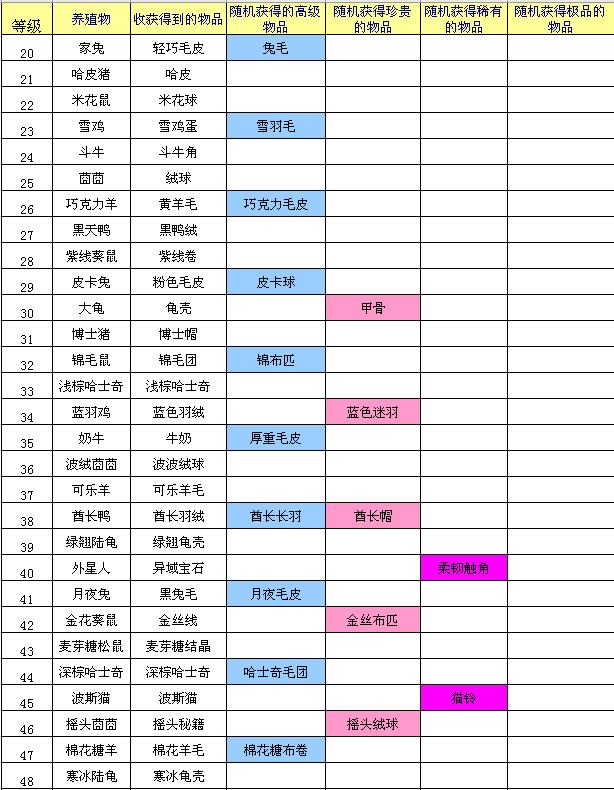 | 等级 | 养殖物 | 收获得到的物品 | 随机获得的高级物品 | 随机获得珍贵的物品 | 随机获得稀有的物品 | 随机获得极品的物品 |
|---|---|---|---|---|---|---|
| 20 | 家兔 | 轻巧毛皮 | 兔毛 | | | |
| 21 | 哈皮猪 | 哈皮 | | | | |
| 22 | 米花鼠 | 米花球 | | | | |
| 23 | 雪鸡 | 雪鸡蛋 | 雪羽毛 | | | |
| 24 | 斗牛 | 斗牛角 | | | | |
| 25 | 茵茵 | 绒球 | | | | |
| 26 | 巧克力羊 | 黄羊毛 | 巧克力毛皮 | | | |
| 27 | 黑天鸭 | 黑鸭绒 | | | | |
| 28 | 紫线葵鼠 | 紫线卷 | | | | |
| 29 | 皮卡兔 | 粉色毛皮 | 皮卡球 | | | |
| 30 | 大龟 | 龟壳 | | 甲骨 | | |
| 31 | 博士猪 | 博士帽 | | | | |
| 32 | 锦毛鼠 | 锦毛团 | 锦布匹 | | | |
| 33 | 浅棕哈士奇 | 浅棕哈士奇 | | | | |
| 34 | 蓝羽鸡 | 蓝色羽绒 | | 蓝色迷羽 | | |
| 35 | 奶牛 | 牛奶 | 厚重毛皮 | | | |
| 36 | 波绒茵茵 | 波波绒球 | | | | |
| 37 | 可乐羊 | 可乐羊毛 | | | | |
| 38 | 酋长鸭 | 酋长羽绒 | 酋长长羽 | 酋长帽 | | |
| 39 | 绿翘陆龟 | 绿翘龟壳 | | | | |
| 40 | 外星人 | 异域宝石 | | | 柔韧触角 | |
| 41 | 月夜兔 | 黑兔毛 | 月夜毛皮 | | | |
| 42 | 金花葵鼠 | 金丝线 | | 金丝布匹 | | |
| 43 | 麦芽糖松鼠 | 麦芽糖结晶 | | | | |
| 44 | 深棕哈士奇 | 深棕哈士奇 | 哈士奇毛团 | | | |
| 45 | 波斯猫 | 波斯猫 | | | 猫铃 | |
| 46 | 摇头茵茵 | 摇头秘籍 | | 摇头绒球 | | |
| 47 | 棉花糖羊 | 棉花羊毛 | 棉花糖布卷 | | | |
| 48 | 寒冰陆龟 | 寒冰龟壳 | | | | |